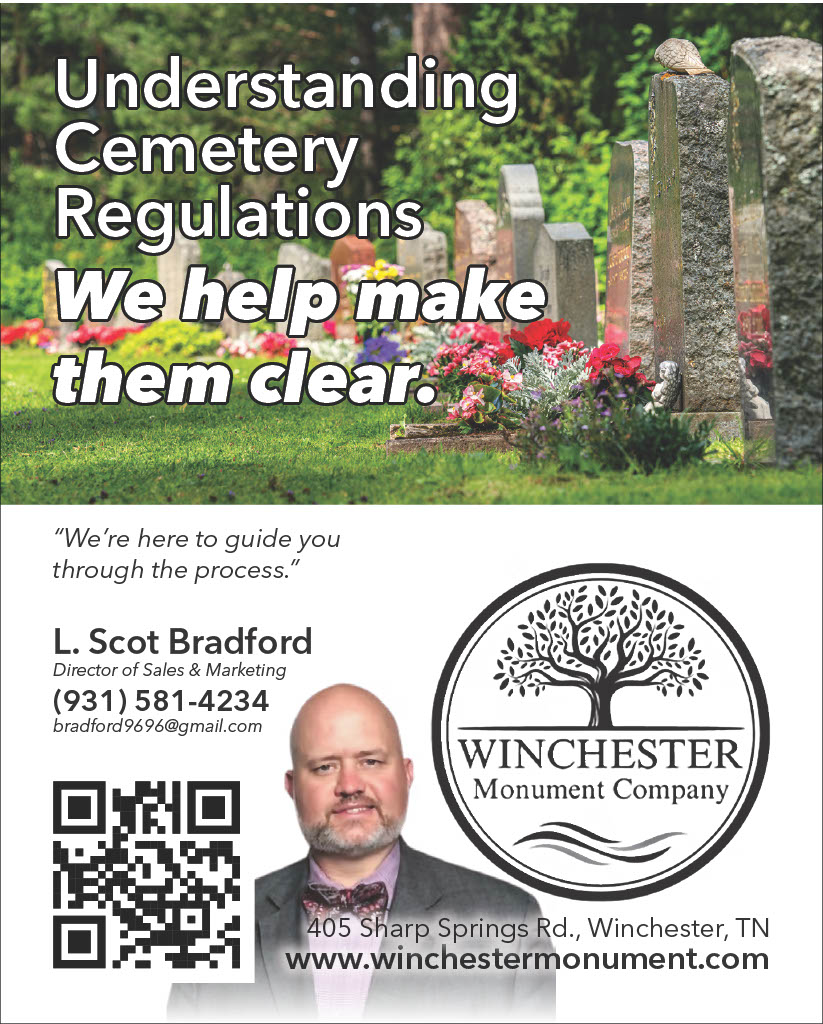 Understanding Cemetery Regulations

We help make them clear.

"We're here to guide you through the process."

L. Scot Bradford
Director of Sales & Marketing
(931) 581-4234
bradford9696@gmail.com

WINCHESTER
Monument Company

405 Sharp Springs Rd., Winchester, TN
www.winchestermonument.com